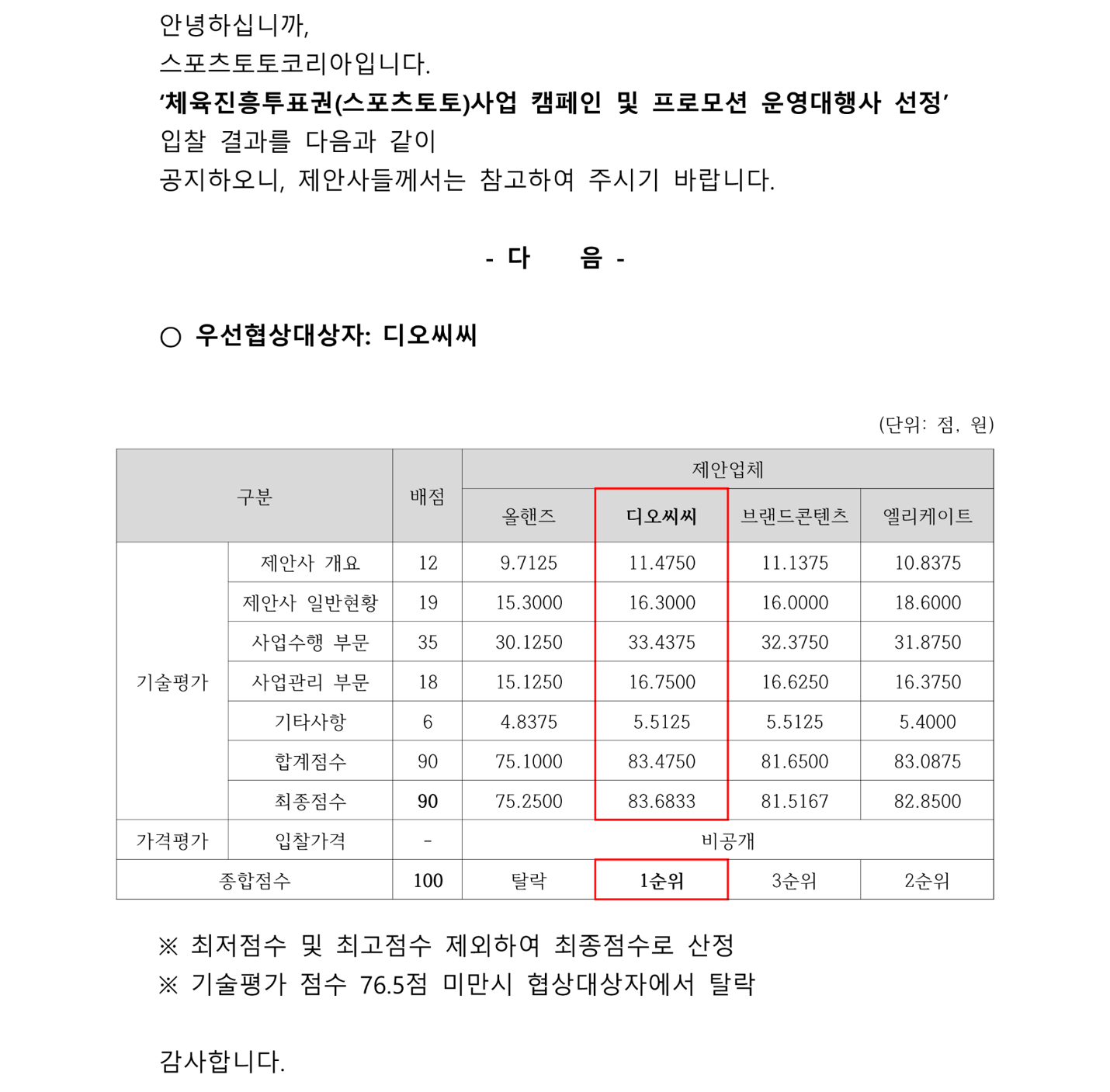 안녕하십니까,
스포츠토토코리아입니다.
'체육진흥투표권(스포츠토토)사업 캠페인 및 프로모션 운영대행사 선정' 입찰 결과를 다음과 같이 공지하오니, 제안사들께서는 참고하여 주시기 바랍니다.

- 다 음 -

○ 우선협상대상자: 디오씨씨

(단위: 점, 원)

| 구분 | | 배점 | 제안업체 | | | |
|---|---|---|---|---|---|---|
| | | | 올핸즈 | 디오씨씨 | 브랜드콘텐츠 | 엘리케이트 |
| 기술평가 | 제안사 개요 | 12 | 9.7125 | 11.4750 | 11.1375 | 10.8375 |
| | 제안사 일반현황 | 19 | 15.3000 | 16.3000 | 16.0000 | 18.6000 |
| | 사업수행 부문 | 35 | 30.1250 | 33.4375 | 32.3750 | 31.8750 |
| | 사업관리 부문 | 18 | 15.1250 | 16.7500 | 16.6250 | 16.3750 |
| | 기타사항 | 6 | 4.8375 | 5.5125 | 5.5125 | 5.4000 |
| | 합계점수 | 90 | 75.1000 | 83.4750 | 81.6500 | 83.0875 |
| | 최종점수 | 90 | 75.2500 | 83.6833 | 81.5167 | 82.8500 |
| 가격평가 | 입찰가격 | - | 비공개 | | | |
| 종합점수 | | 100 | 탈락 | 1순위 | 3순위 | 2순위 |

※ 최저점수 및 최고점수 제외하여 최종점수로 산정
※ 기술평가 점수 76.5점 미만시 협상대상자에서 탈락

감사합니다.